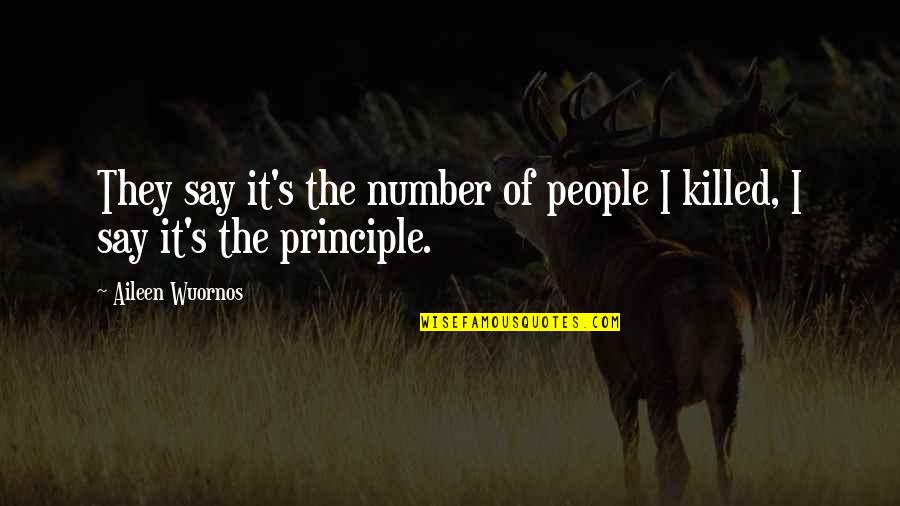 They say it's the number of people I killed, I say it's the principle.

~ Aileen Wuornos

WISEFAMOUSQUOTES.COM